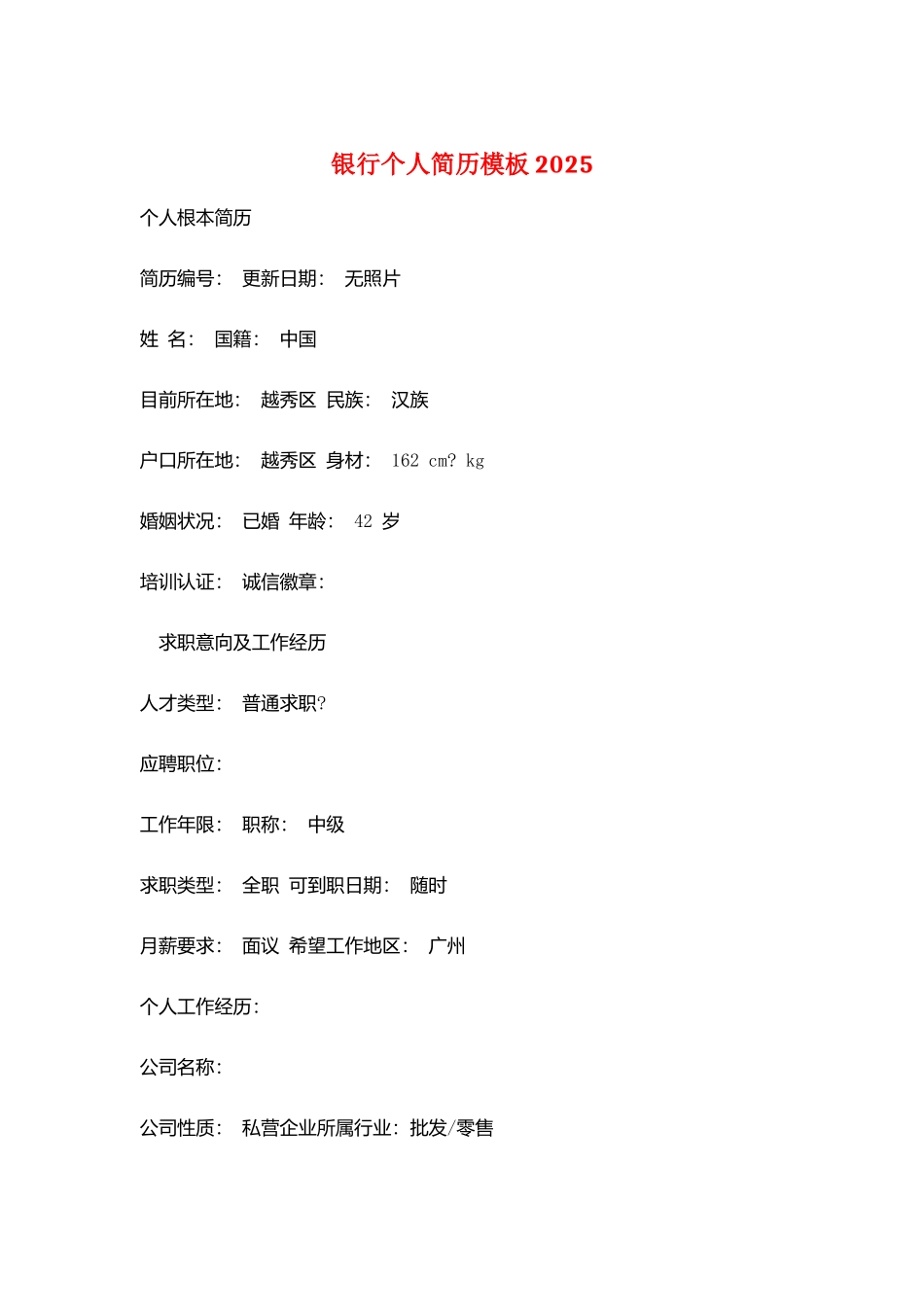 银行个人简历模板 2025

个人根本简历

简历编号： 更新日期： 无照片

姓 名： 国籍： 中国

目前所在地： 越秀区 民族： 汉族

户口所在地： 越秀区 身材： 162 cm? kg

婚姻状况： 已婚 年龄： 42 岁

培训认证： 诚信徽章：

求职意向及工作经历

人才类型： 普通求职?

应聘职位：

工作年限： 职称： 中级

求职类型： 全职 可到职日期： 随时

月薪要求： 面议 希望工作地区： 广州

个人工作经历：

公司名称：

公司性质： 私营企业所属行业：批发/零售